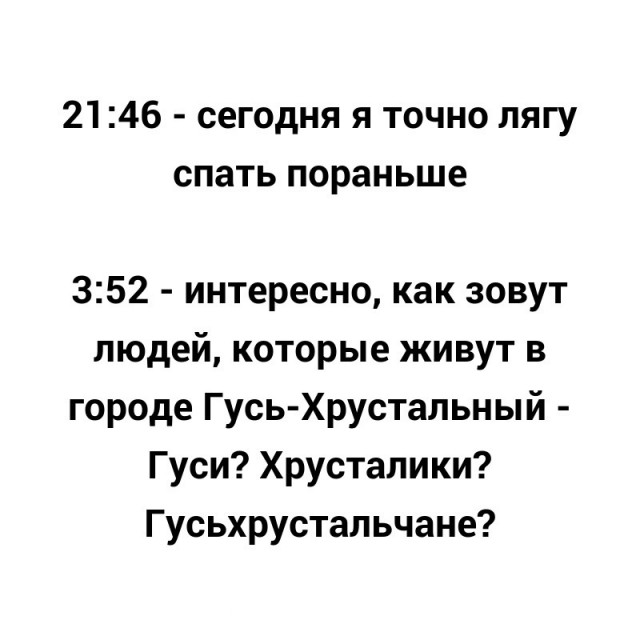 21:46 - сегодня я точно лягу спать пораньше

3:52 - интересно, как зовут людей, которые живут в городе Гусь-Хрустальный - Гуси? Хрусталики? Гусьхрустальчане?